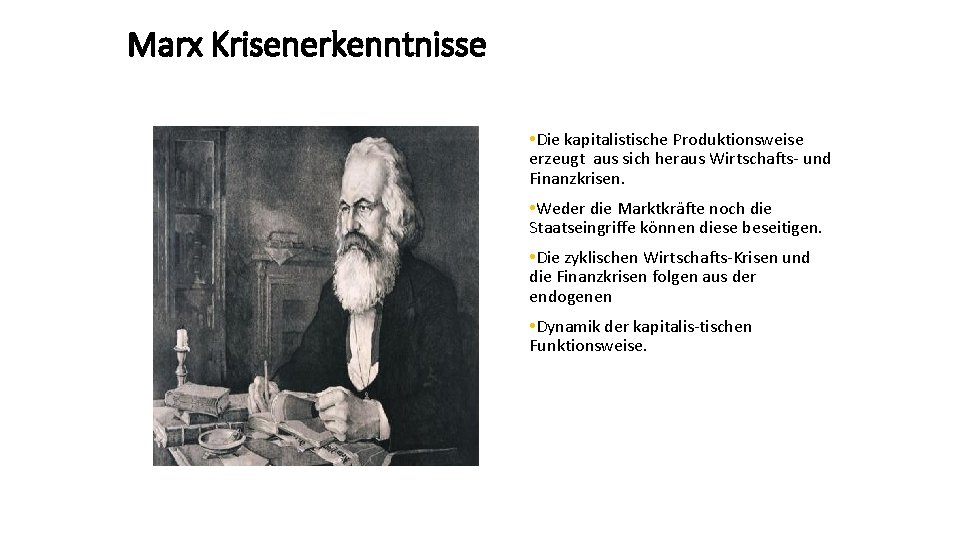 Marx Krisenerkenntnisse

• Die kapitalistische Produktionsweise erzeugt aus sich heraus Wirtschafts- und Finanzkrisen.

• Weder die Marktkräfte noch die Staatseingriffe können diese beseitigen.

• Die zyklischen Wirtschafts-Krisen und die Finanzkrisen folgen aus der endogenen

• Dynamik der kapitalis-tischen Funktionsweise.